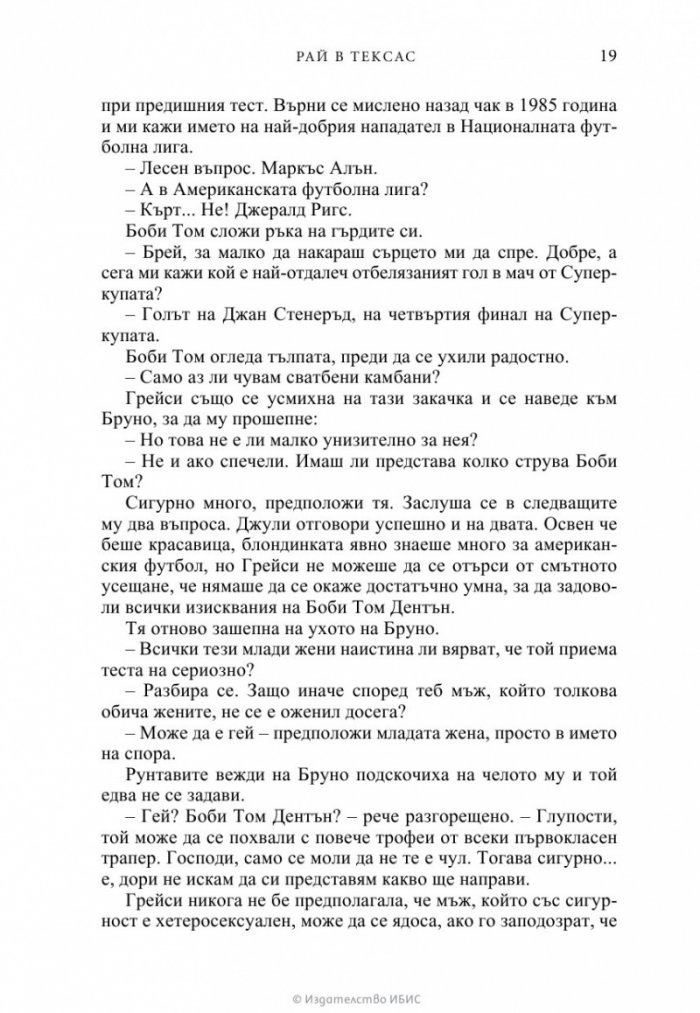 РАЙ В ТЕКСАС 19

при предишния тест. Върни се мислено назад чак в 1985 година и ми кажи името на най-добрия нападател в Националната футболна лига.

– Лесен въпрос. Маркъс Алън.

– А в Американската футболна лига?

– Кърт... Не! Джералд Ригс.

Боби Том сложи ръка на гърдите си.

– Брей, за малко да накараш сърцето ми да спре. Добре, а сега ми кажи кой е най-отдалеч отбелязаният гол в мач от Суперкупата?

– Голът на Джан Стенеръд, на четвъртия финал на Суперкупата.

Боби Том огледа тълпата, преди да се ухили радостно.

– Само аз ли чувам сватбени камбани?

Грейси също се усмихна на тази закачка и се наведе към Бруно, за да му прошепне:

– Но това не е ли малко унизително за нея?

– Не и ако спечели. Имаш ли представа колко струва Боби Том?

Сигурно много, предположи тя. Заслуша се в следващите му два въпроса. Джули отговори успешно и на двата. Освен че беше красавица, блондинката явно знаеше много за американския футбол, но Грейси не можеше да се отърси от смътното усещане, че нямаше да се окаже достатъчно умна, за да задоволи всички изисквания на Боби Том Дентън.

Тя отново зашепна на ухото на Бруно.

– Всички тези млади жени наистина ли вярват, че той приема теста на сериозно?

– Разбира се. Защо иначе според теб мъж, който толкова обича жените, не се е оженил досега?

– Може да е гей – предположи младата жена, просто в името на спора.

Рунтавите вежди на Бруно подскочиха на челото му и той едва не се задави.

– Гей? Боби Том Дентън? – рече разгорещено. – Глупости, той може да се похвали с повече трофеи от всеки първокласен трапер. Господи, само се моли да не те е чул. Тогава сигурно... е, дори не искам да си представям какво ще направи.

Грейси никога не бе предполагала, че мъж, който със сигурност е хетеросексуален, може да се ядоса, ако го заподозрат, че

© Издателство ИБИС